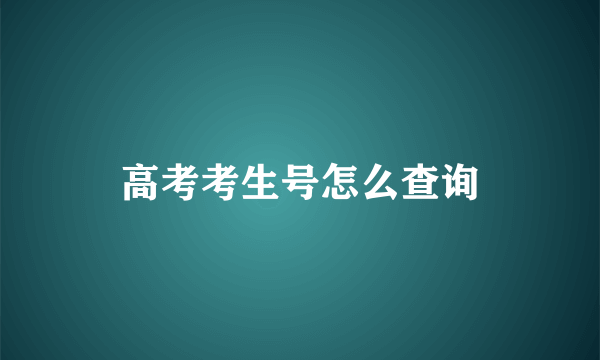 高考考生号怎么查询